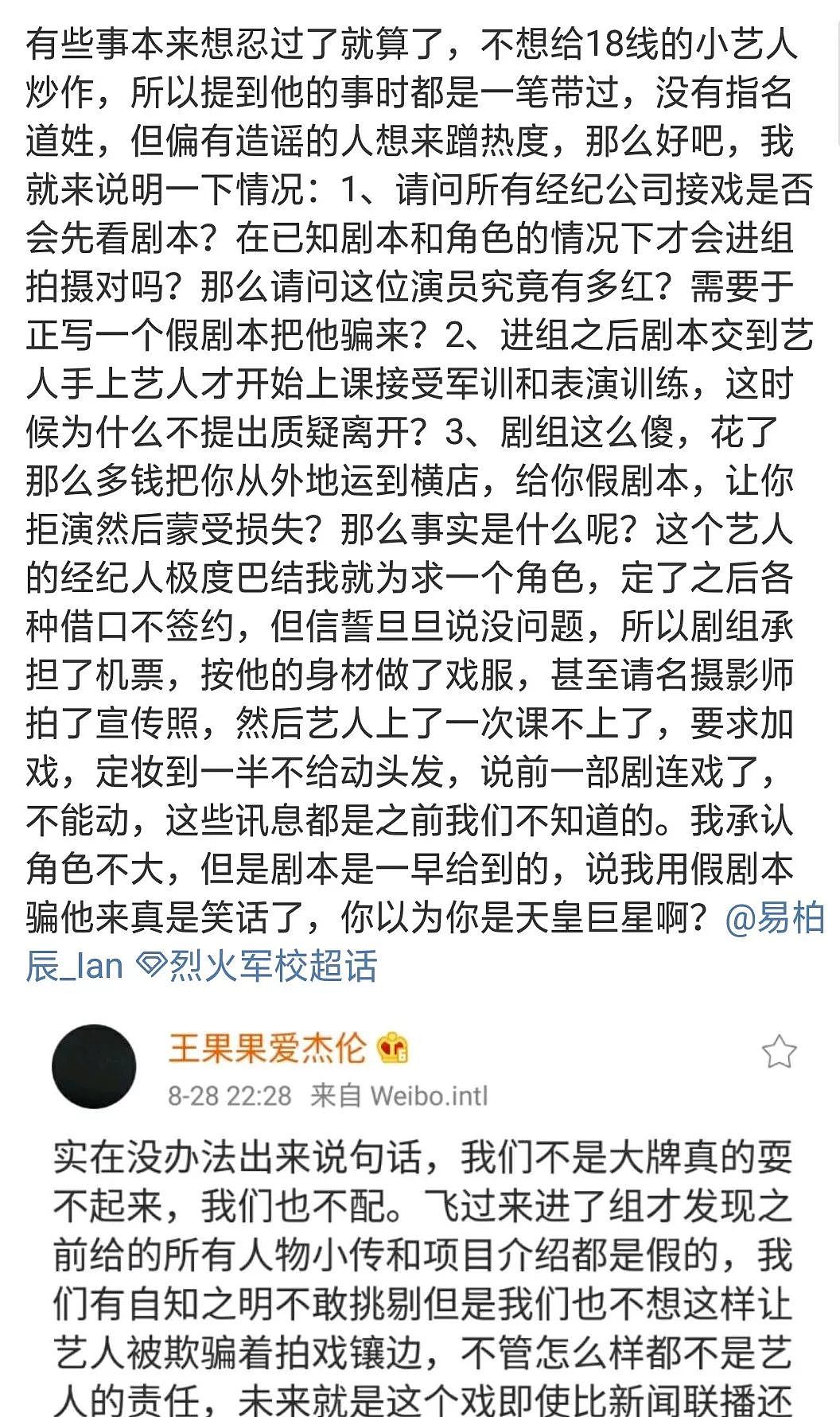 有些事本来想忍过了就算了，不想给18线的小艺人炒作，所以提到他的事时都是一笔带过，没有指名道姓，但偏有造谣的人想来蹭热度，那么好吧，我就来说明一下情况：1、请问所有经纪公司接戏是否会先看剧本？在已知剧本和角色的情况下才会进组拍摄对吗？那么请问这位演员究竟有多红？需要于正写一个假剧本把他骗来？2、进组之后剧本交到艺人手上艺人才开始上课接受军训和表演训练，这时候为什么不提出质疑离开？3、剧组这么傻，花了那么多钱把你从外地运到横店，给你假剧本，让你拒演然后蒙受损失？那么事实是什么呢？这个艺人的经纪人极度巴结我就为求一个角色，定了之后各种借口不签约，但信誓旦旦说没问题，所以剧组承担了机票，按他的身材做了戏服，甚至请名摄影师拍了宣传照，然后艺人上了一次课不上了，要求加戏，定妆到一半不给动头发，说前一部剧连戏了，不能动，这些讯息都是之前我们不知道的。我承认角色不大，但是剧本是一早给到的，说我用假剧本骗他来真是笑话了，你以为你是天皇巨星啊？@易柏辰_Ian 烈火军校超话

王果果爱杰伦
8-28 22:28 来自 Weibo.intl

实在没办法出来说句话，我们不是大牌真的耍不起来，我们也不配。飞过来进了组才发现之前给的所有人物小传和项目介绍都是假的，我们有自知之明不敢挑剔但是我们也不想这样让艺人被欺骗着拍戏镶边，不管怎么样都不是艺人的责任，未来就是这个戏即使比新闻联播还